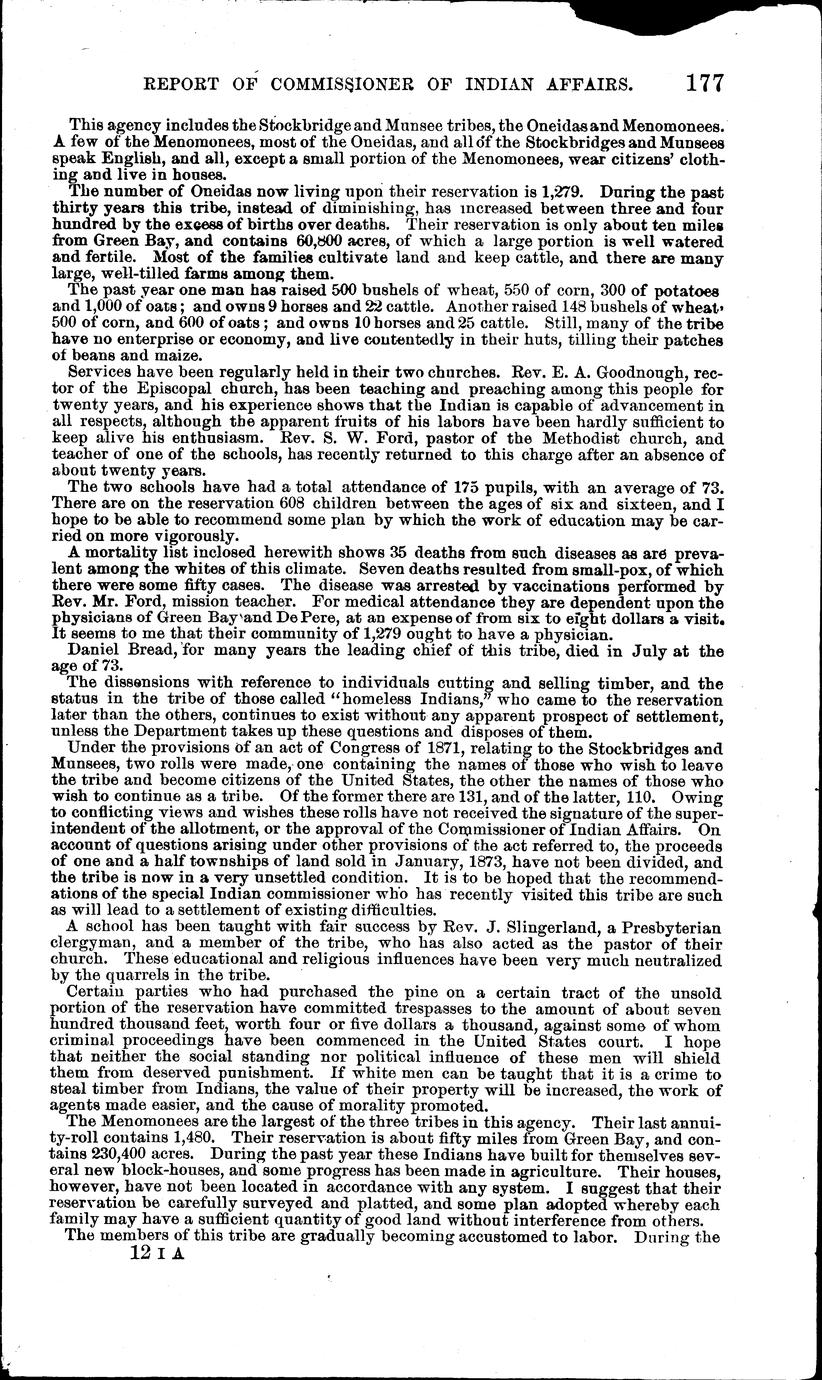 REPORT OF COMMISSIONER OF INDIAN AFFAIRS. 177

This agency includes the Stockbridge and Munsee tribes, the Oneidas and Menomonees. A few of the Menomonees, most of the Oneidas, and all of the Stockbridges and Munsees speak English, and all, except a small portion of the Menomonees, wear citizens' clothing and live in houses.

The number of Oneidas now living upon their reservation is 1,279. During the past thirty years this tribe, instead of diminishing, has increased between three and four hundred by the excess of births over deaths. Their reservation is only about ten miles from Green Bay, and contains 60,800 acres, of which a large portion is well watered and fertile. Most of the families cultivate land and keep cattle, and there are many large, well-tilled farms among them.

The past year one man has raised 500 bushels of wheat, 550 of corn, 300 of potatoes and 1,000 of oats; and owns 9 horses and 22 cattle. Another raised 148 bushels of wheat, 500 of corn, and 600 of oats; and owns 10 horses and 25 cattle. Still, many of the tribe have no enterprise or economy, and live contentedly in their huts, tilling their patches of beans and maize.

Services have been regularly held in their two churches. Rev. E. A. Goodnough, rector of the Episcopal church, has been teaching and preaching among this people for twenty years, and his experience shows that the Indian is capable of advancement in all respects, although the apparent fruits of his labors have been hardly sufficient to keep alive his enthusiasm. Rev. S. W. Ford, pastor of the Methodist church, and teacher of one of the schools, has recently returned to this charge after an absence of about twenty years.

The two schools have had a total attendance of 175 pupils, with an average of 73. There are on the reservation 608 children between the ages of six and sixteen, and I hope to be able to recommend some plan by which the work of education may be carried on more vigorously.

A mortality list inclosed herewith shows 35 deaths from such diseases as are prevalent among the whites of this climate. Seven deaths resulted from small-pox, of which there were some fifty cases. The disease was arrested by vaccinations performed by Rev. Mr. Ford, mission teacher. For medical attendance they are dependent upon the physicians of Green Bay and De Pere, at an expense of from six to eight dollars a visit. It seems to me that their community of 1,279 ought to have a physician.

Daniel Bread, for many years the leading chief of this tribe, died in July at the age of 73.

The dissensions with reference to individuals cutting and selling timber, and the status in the tribe of those called "homeless Indians," who came to the reservation later than the others, continues to exist without any apparent prospect of settlement, unless the Department takes up these questions and disposes of them.

Under the provisions of an act of Congress of 1871, relating to the Stockbridges and Munsees, two rolls were made, one containing the names of those who wish to leave the tribe and become citizens of the United States, the other the names of those who wish to continue as a tribe. Of the former there are 131, and of the latter, 110. Owing to conflicting views and wishes these rolls have not received the signature of the superintendent of the allotment, or the approval of the Commissioner of Indian Affairs. On account of questions arising under other provisions of the act referred to, the proceeds of one and a half townships of land sold in January, 1873, have not been divided, and the tribe is now in a very unsettled condition. It is to be hoped that the recommendations of the special Indian commissioner who has recently visited this tribe are such as will lead to a settlement of existing difficulties.

A school has been taught with fair success by Rev. J. Slingerland, a Presbyterian clergyman, and a member of the tribe, who has also acted as the pastor of their church. These educational and religious influences have been very much neutralized by the quarrels in the tribe.

Certain parties who had purchased the pine on a certain tract of the unsold portion of the reservation have committed trespasses to the amount of about seven hundred thousand feet, worth four or five dollars a thousand, against some of whom criminal proceedings have been commenced in the United States court. I hope that neither the social standing nor political influence of these men will shield them from deserved punishment. If white men can be taught that it is a crime to steal timber from Indians, the value of their property will be increased, the work of agents made easier, and the cause of morality promoted.

The Menomonees are the largest of the three tribes in this agency. Their last annuity-roll contains 1,480. Their reservation is about fifty miles from Green Bay, and contains 230,400 acres. During the past year these Indians have built for themselves several new block-houses, and some progress has been made in agriculture. Their houses, however, have not been located in accordance with any system. I suggest that their reservation be carefully surveyed and platted, and some plan adopted whereby each family may have a sufficient quantity of good land without interference from others.

The members of this tribe are gradually becoming accustomed to labor. During the

12 I A